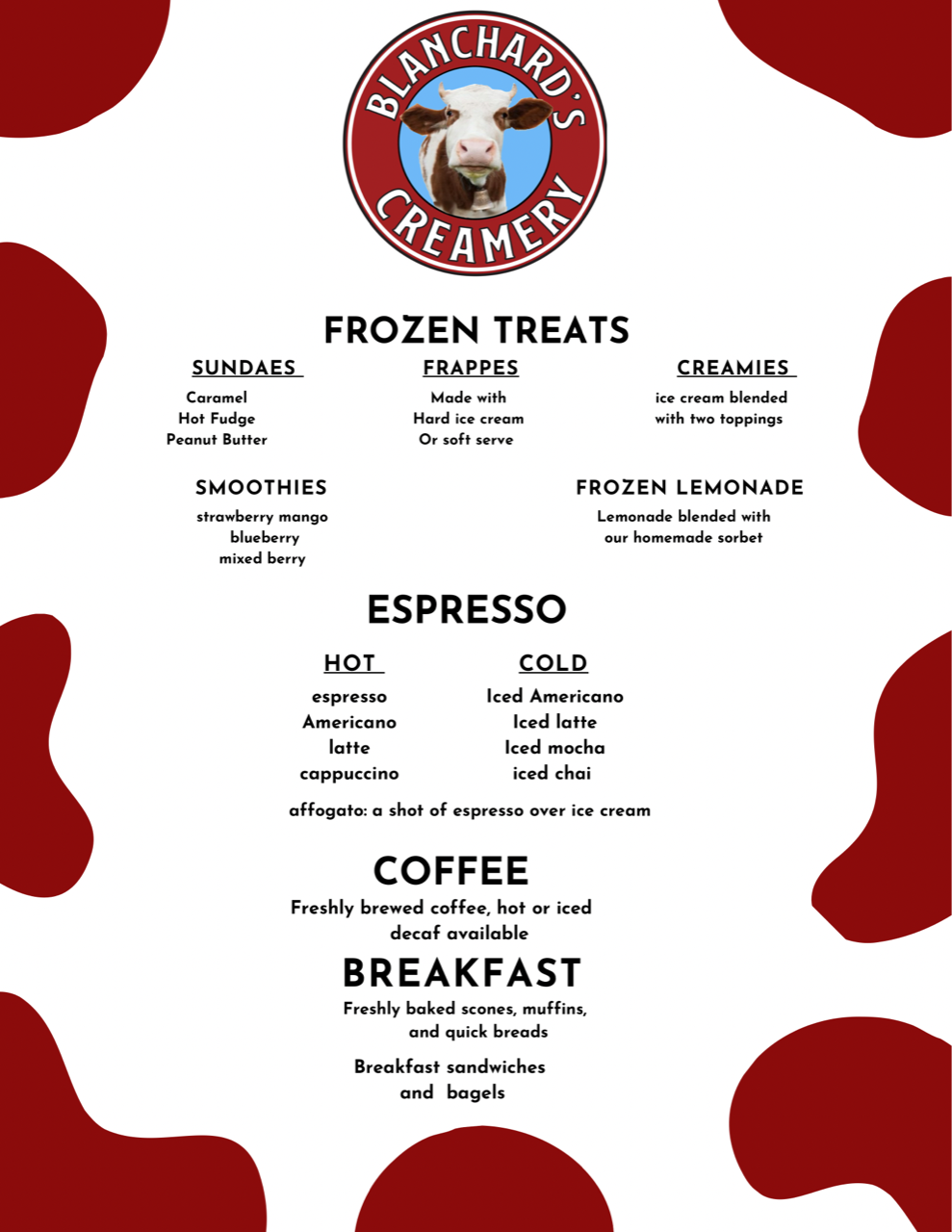 BLANCHARD'S CREAMERY

FROZEN TREATS

SUNDAES
Caramel
Hot Fudge
Peanut Butter

FRAPPES
Made with
Hard ice cream
Or soft serve

CREAMIES
ice cream blended
with two toppings

SMOOTHIES
strawberry mango
blueberry
mixed berry

FROZEN LEMONADE
Lemonade blended with
our homemade sorbet

ESPRESSO

HOT
espresso
Americano
latte
cappuccino

COLD
Iced Americano
Iced latte
Iced mocha
iced chai

affogato: a shot of espresso over ice cream

COFFEE
Freshly brewed coffee, hot or iced
decaf available

BREAKFAST
Freshly baked scones, muffins,
and quick breads

Breakfast sandwiches
and bagels